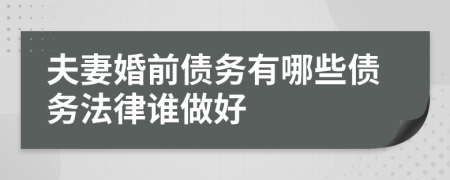 夫妻婚前债务有哪些债务法律谁做好